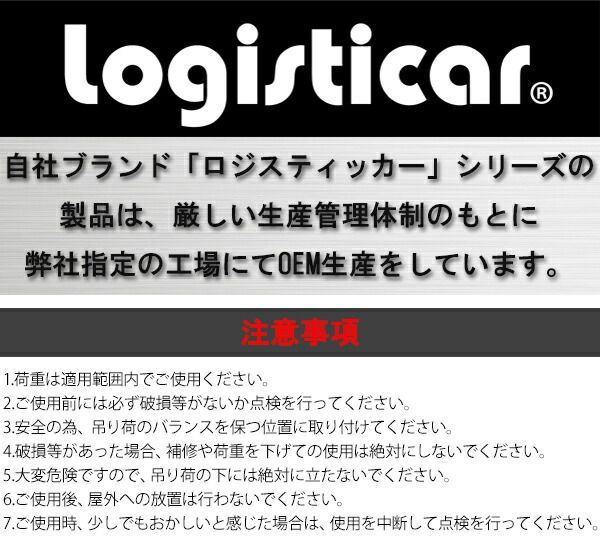 logisticar®

自社ブランド「ロジスティッカー」シリーズの製品は、厳しい生産管理体制のもとに弊社指定の工場にてOEM生産をしています。

注意事項

1.荷重は適用範囲内でご使用ください。
2.ご使用前には必ず破損等がないか点検を行ってください。
3.安全の為、吊り荷のバランスを保つ位置に取り付けてください。
4.破損等があった場合、補修や荷重を下げての使用は絶対にしないでください。
5.大変危険ですので、吊り荷の下には絶対に立たないでください。
6.ご使用後、屋外への放置は行わないでください。
7.ご使用時、少しでもおかしいと感じた場合は、使用を中断して点検を行ってください。